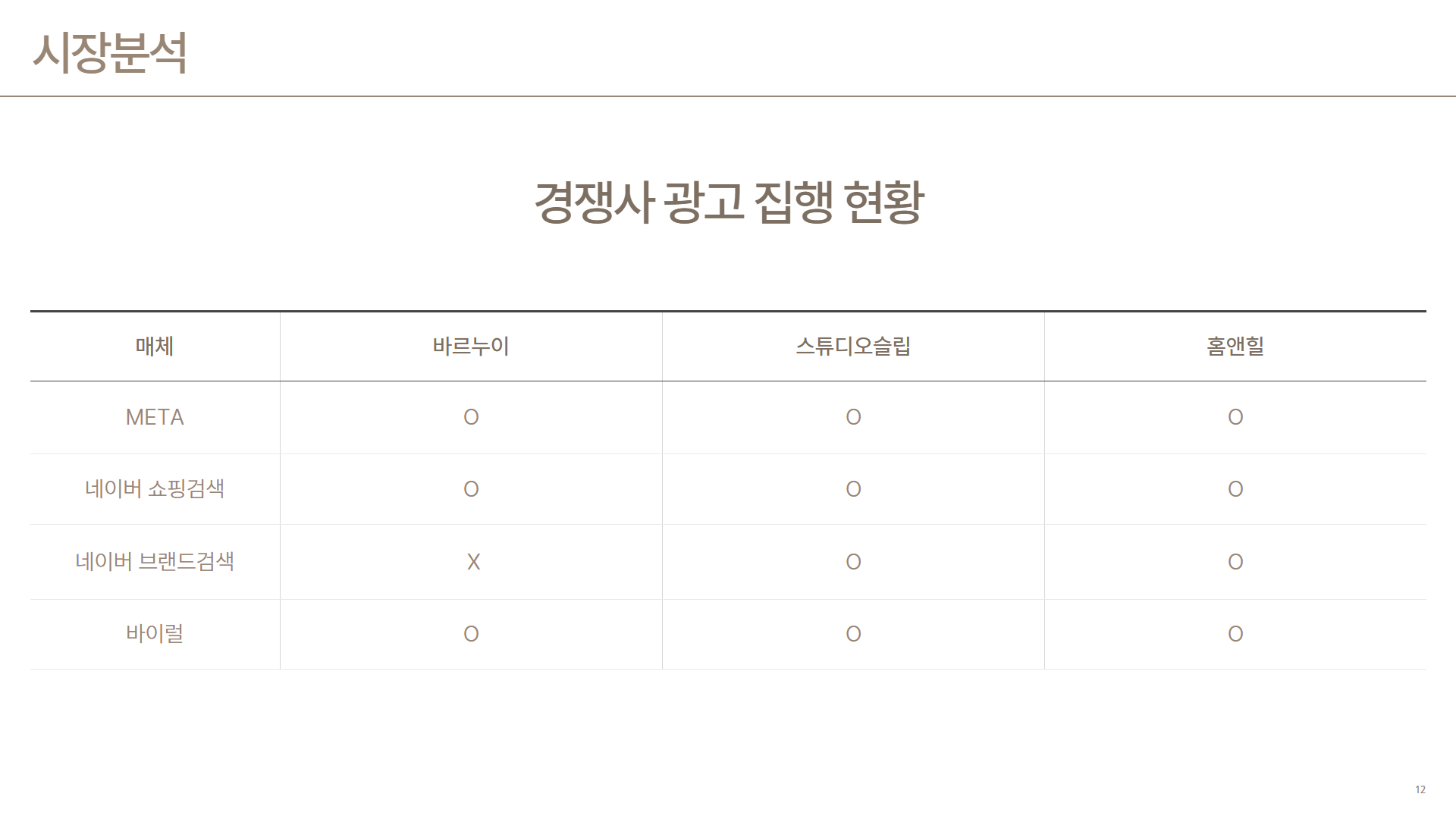 시장분석

경쟁사 광고 집행 현황

| 매체 | 바르누이 | 스튜디오슬립 | 홈앤힐 |
|---|---|---|---|
| META | O | O | O |
| 네이버 쇼핑검색 | O | O | O |
| 네이버 브랜드검색 | X | O | O |
| 바이럴 | O | O | O |

12